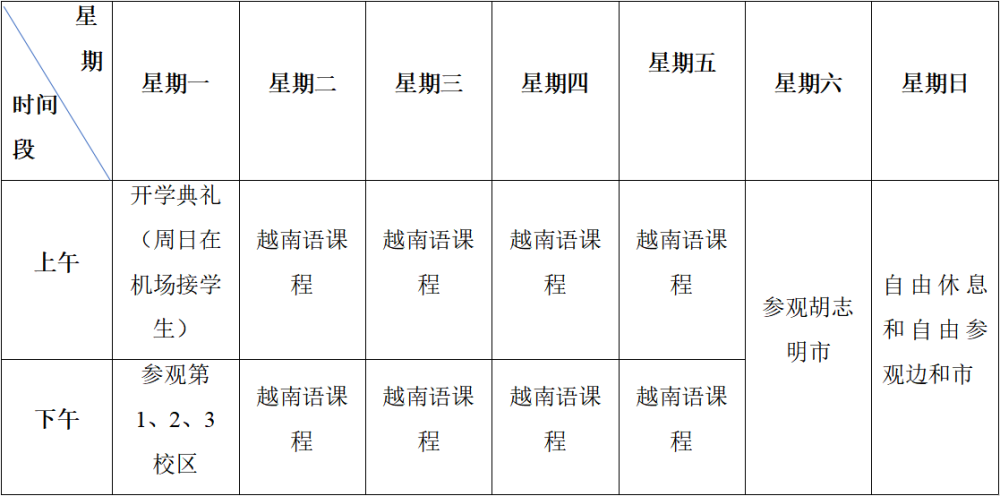 | 星期 时间段 | 星期一 | 星期二 | 星期三 | 星期四 | 星期五 | 星期六 | 星期日 |
|---|---|---|---|---|---|---|---|
| 上午 | 开学典礼（周日在机场接学生） | 越南语课程 | 越南语课程 | 越南语课程 | 越南语课程 | 参观胡志明市 | 自由休息和自由参观边和市 |
| 下午 | 参观第1、2、3校区 | 越南语课程 | 越南语课程 | 越南语课程 | 越南语课程 |  |  |